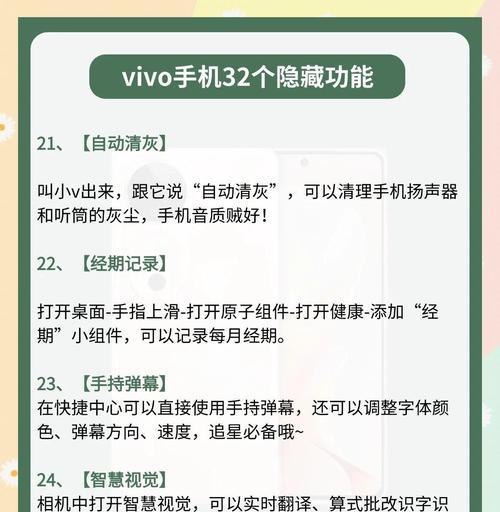 vivo手机32个隐藏功能

21、【自动清灰】

叫小v出来，跟它说“自动清灰”，可以清理手机扬声器和听筒的灰尘，手机音质贼好！

22、【经期记录】

打开桌面-手指上滑-打开原子组件-打开健康-添加“经期”小组件，可以记录每月经期。

23、【手持弹幕】
在快捷中心可以直接使用手持弹幕，还可以调整字体颜色、弹幕方向、速度，追星必备哦~

24、【智慧视觉】
相机中打开智慧视觉，可以实时翻译、算式批改识字识